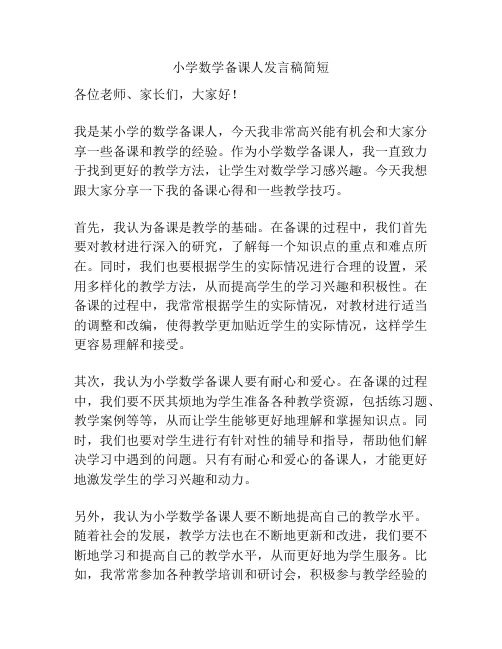 小学数学备课人发言稿简短

各位老师、家长们，大家好！

我是某小学的数学备课人，今天我非常高兴能有机会和大家分享一些备课和教学的经验。作为小学数学备课人，我一直致力于找到更好的教学方法，让学生对数学学习感兴趣。今天我想跟大家分享一下我的备课心得和一些教学技巧。

首先，我认为备课是教学的基础。在备课的过程中，我们首先要对教材进行深入的研究，了解每一个知识点的重点和难点所在。同时，我们也要根据学生的实际情况进行合理的设置，采用多样化的教学方法，从而提高学生的学习兴趣和积极性。在备课的过程中，我常常根据学生的实际情况，对教材进行适当的调整和改编，使得教学更加贴近学生的实际情况，这样学生更容易理解和接受。

其次，我认为小学数学备课人要有耐心和爱心。在备课的过程中，我们要不厌其烦地为学生准备各种教学资源，包括练习题、教学案例等等，从而让学生能够更好地理解和掌握知识点。同时，我们也要对学生进行有针对性的辅导和指导，帮助他们解决学习中遇到的问题。只有有耐心和爱心的备课人，才能更好地激发学生的学习兴趣和动力。

另外，我认为小学数学备课人要不断地提高自己的教学水平。随着社会的发展，教学方法也在不断地更新和改进，我们要不断地学习和提高自己的教学水平，从而更好地为学生服务。比如，我常常参加各种教学培训和研讨会，积极参与教学经验的